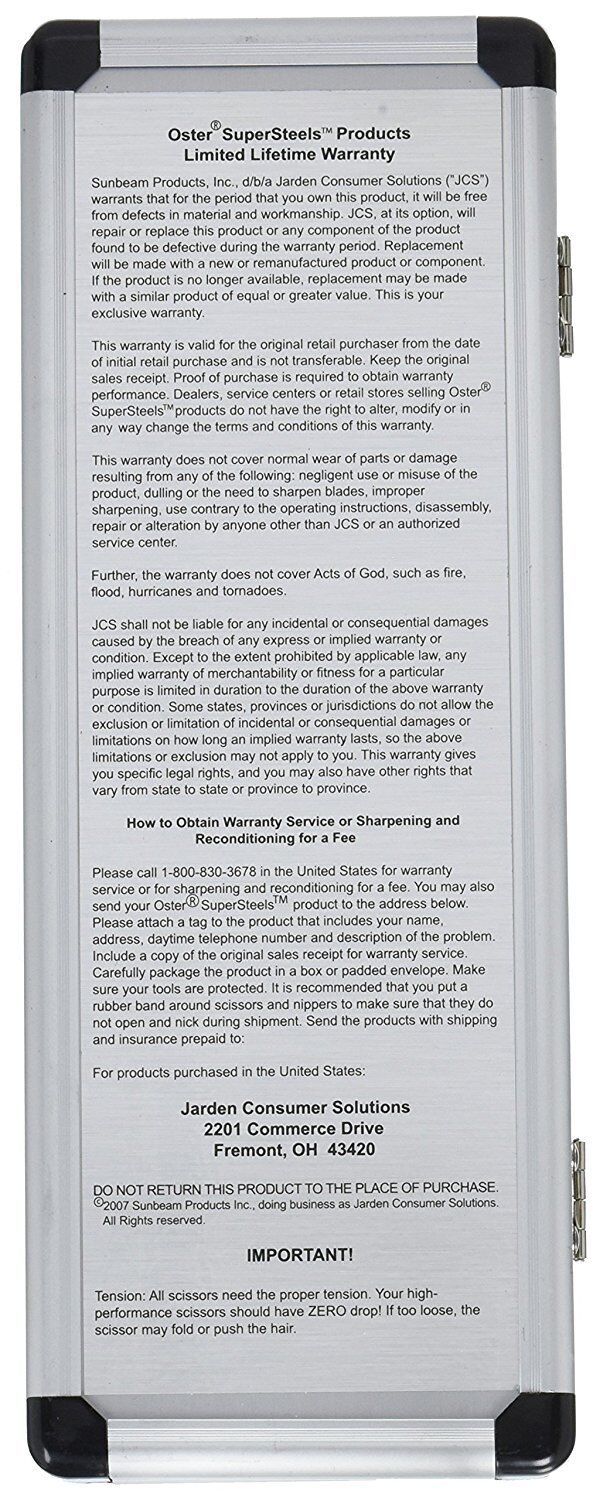 Oster® SuperSteels™ Products
Limited Lifetime Warranty

Sunbeam Products, Inc., d/b/a Jarden Consumer Solutions ("JCS") warrants that for the period that you own this product, it will be free from defects in material and workmanship. JCS, at its option, will repair or replace this product or any component of the product found to be defective during the warranty period. Replacement will be made with a new or remanufactured product or component. If the product is no longer available, replacement may be made with a similar product of equal or greater value. This is your exclusive warranty.

This warranty is valid for the original retail purchaser from the date of initial retail purchase and is not transferable. Keep the original sales receipt. Proof of purchase is required to obtain warranty performance. Dealers, service centers or retail stores selling Oster® SuperSteels™ products do not have the right to alter, modify or in any way change the terms and conditions of this warranty.

This warranty does not cover normal wear of parts or damage resulting from any of the following: negligent use or misuse of the product, dulling or the need to sharpen blades, improper sharpening, use contrary to the operating instructions, disassembly, repair or alteration by anyone other than JCS or an authorized service center.

Further, the warranty does not cover Acts of God, such as fire, flood, hurricanes and tornadoes.

JCS shall not be liable for any incidental or consequential damages caused by the breach of any express or implied warranty or condition. Except to the extent prohibited by applicable law, any implied warranty of merchantability or fitness for a particular purpose is limited in duration to the duration of the above warranty or condition. Some states, provinces or jurisdictions do not allow the exclusion or limitation of incidental or consequential damages or limitations on how long an implied warranty lasts, so the above limitations or exclusion may not apply to you. This warranty gives you specific legal rights, and you may also have other rights that vary from state to state or province to province.

How to Obtain Warranty Service or Sharpening and Reconditioning for a Fee

Please call 1-800-830-3678 in the United States for warranty service or for sharpening and reconditioning for a fee. You may also send your Oster® SuperSteels™ product to the address below. Please attach a tag to the product that includes your name, address, daytime telephone number and description of the problem. Include a copy of the original sales receipt for warranty service. Carefully package the product in a box or padded envelope. Make sure your tools are protected. It is recommended that you put a rubber band around scissors and nippers to make sure that they do not open and nick during shipment. Send the products with shipping and insurance prepaid to:

For products purchased in the United States:

Jarden Consumer Solutions
2201 Commerce Drive
Fremont, OH 43420

DO NOT RETURN THIS PRODUCT TO THE PLACE OF PURCHASE.
©2007 Sunbeam Products Inc., doing business as Jarden Consumer Solutions. All Rights reserved.

IMPORTANT!

Tension: All scissors need the proper tension. Your high-performance scissors should have ZERO drop! If too loose, the scissor may fold or push the hair.